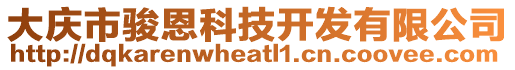 大庆市骏恩科技开发有限公司
http://dqkarenwheatl1.cn.coovee.com